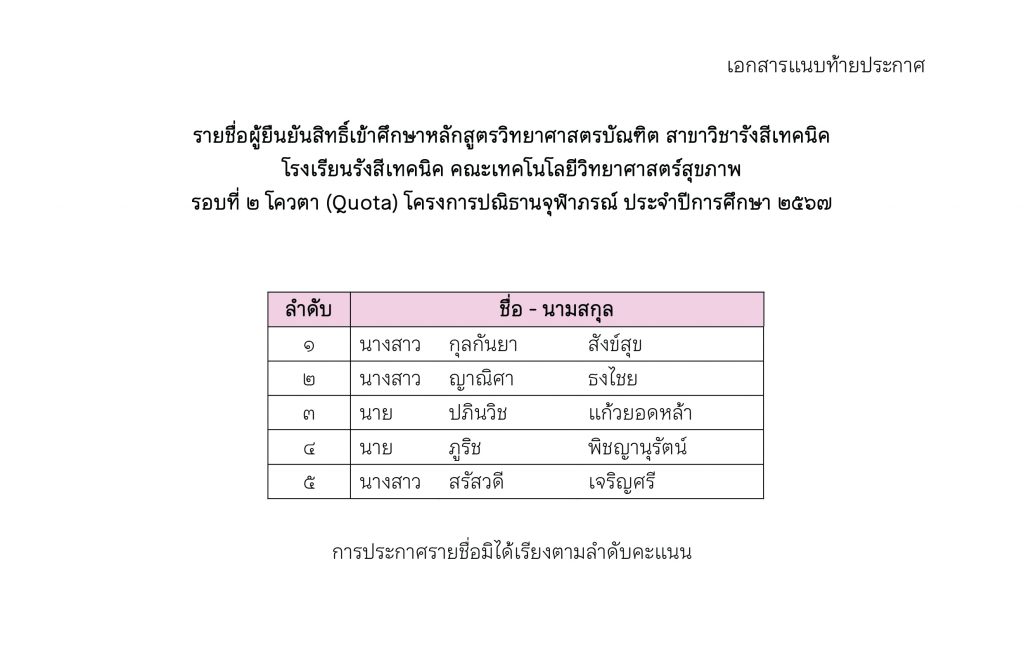 เอกสารแนบท้ายประกาศ

รายชื่อผู้ยืนยันสิทธิ์เข้าศึกษาหลักสูตรวิทยาศาสตรบัณฑิต สาขาวิชารังสีเทคนิค
โรงเรียนรังสีเทคนิค คณะเทคโนโลยีวิทยาศาสตร์สุขภาพ
รอบที่ ๒ โควตา (Quota) โครงการปณิธานจุฬาภรณ์ ประจำปีการศึกษา ๒๕๖๗

| ลำดับ | ชื่อ - นามสกุล |
|---|---|
| ๑ | นางสาว กุลกันยา สังข์สุข |
| ๒ | นางสาว ญาณิศา ธงไชย |
| ๓ | นาย ปภินวิช แก้วยอดหล้า |
| ๔ | นาย ภูริช พิชญานุรัตน์ |
| ๕ | นางสาว สรัสวดี เจริญศรี |

การประกาศรายชื่อมิได้เรียงตามลำดับคะแนน